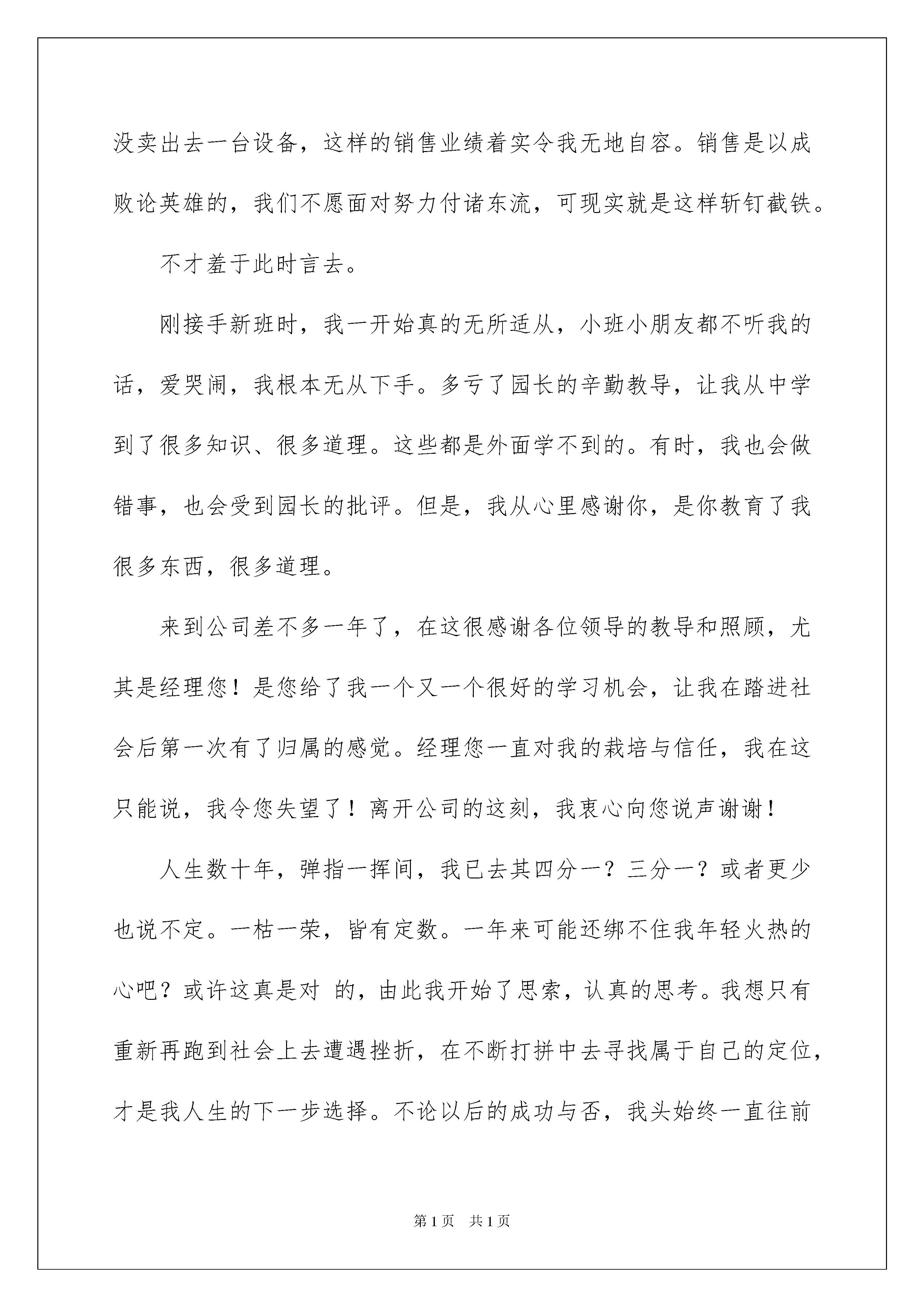 没卖出去一台设备，这样的销售业绩着实令我无地自容。销售是以成败论英雄的，我们不愿面对努力付诸东流，可现实就是这样斩钉截铁。

不才羞于此时言去。

刚接手新班时，我一开始真的无所适从，小班小朋友都不听我的话，爱哭闹，我根本无从下手。多亏了园长的辛勤教导，让我从中学到了很多知识、很多道理。这些都是外面学不到的。有时，我也会做错事，也会受到园长的批评。但是，我从心里感谢你，是你教育了我很多东西，很多道理。

来到公司差不多一年了，在这很感谢各位领导的教导和照顾，尤其是经理您！是您给了我一个又一个很好的学习机会，让我在踏进社会后第一次有了归属的感觉。经理您一直对我的栽培与信任，我在这只能说，我令您失望了！离开公司的这刻，我衷心向您说声谢谢！

人生数十年，弹指一挥间，我已去其四分一？三分一？或者更少也说不定。一枯一荣，皆有定数。一年来可能还绑不住我年轻火热的心吧？或许这真是对 的，由此我开始了思索，认真的思考。我想只有重新再跑到社会上去遭遇挫折，在不断打拼中去寻找属于自己的定位，才是我人生的下一步选择。不论以后的成功与否，我头始终一直往前

第1页 共1页